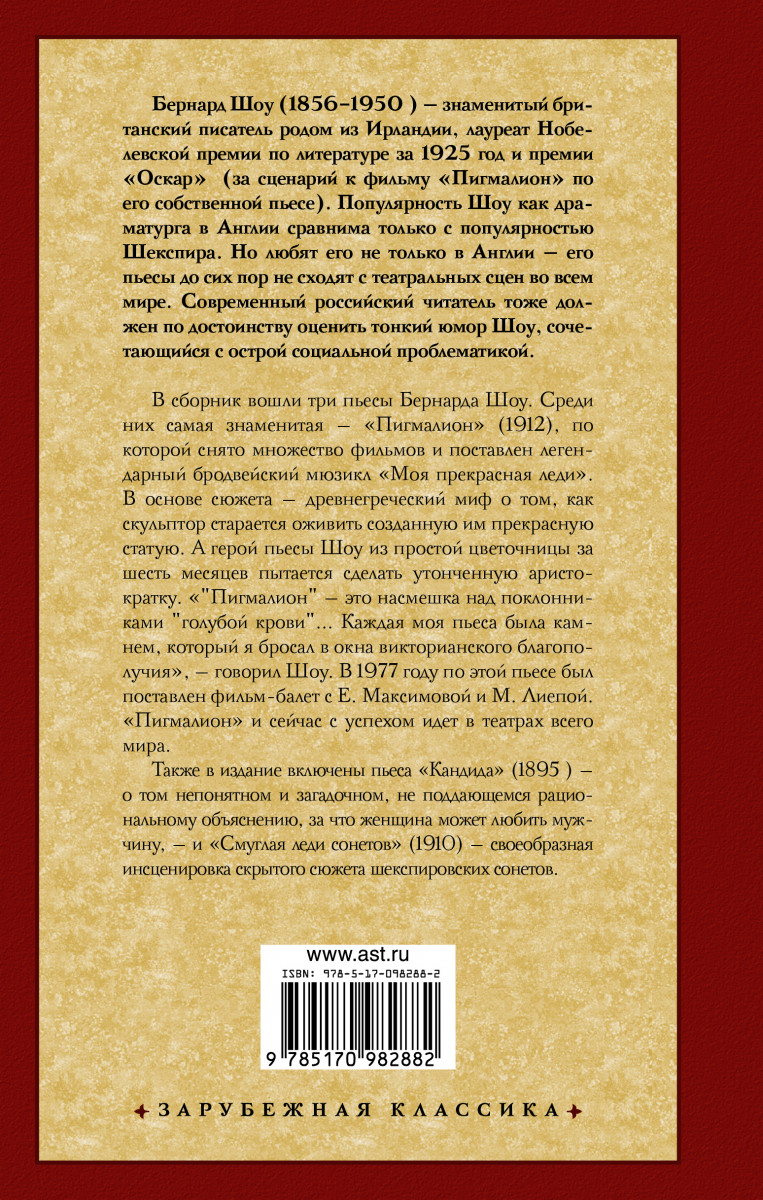 Бернард Шоу (1856–1950 ) — знаменитый британский писатель родом из Ирландии, лауреат Нобелевской премии по литературе за 1925 год и премии «Оскар» (за сценарий к фильму «Пигмалион» по его собственной пьесе). Популярность Шоу как драматурга в Англии сравнима только с популярностью Шекспира. Но любят его не только в Англии — его пьесы до сих пор не сходят с театральных сцен во всем мире. Современный российский читатель тоже должен по достоинству оценить тонкий юмор Шоу, сочетающийся с острой социальной проблематикой.

В сборник вошли три пьесы Бернарда Шоу. Среди них самая знаменитая — «Пигмалион» (1912), по которой снято множество фильмов и поставлен легендарный бродвейский мюзикл «Моя прекрасная леди». В основе сюжета — древнегреческий миф о том, как скульптор старается оживить созданную им прекрасную статую. А герой пьесы Шоу из простой цветочницы за шесть месяцев пытается сделать утонченную аристократку. «"Пигмалион" — это насмешка над поклонниками "голубой крови"... Каждая моя пьеса была камнем, который я бросал в окна викторианского благополучия», — говорил Шоу. В 1977 году по этой пьесе был поставлен фильм-балет с Е. Максимовой и М. Лиепой. «Пигмалион» и сейчас с успехом идет в театрах всего мира.

Также в издание включены пьеса «Кандида» (1895 ) — о том непонятном и загадочном, не поддающемся рациональному объяснению, за что женщина может любить мужчину, — и «Смуглая леди сонетов» (1910) — своеобразная инсценировка скрытого сюжета шекспировских сонетов.

www.ast.ru
ISBN: 978-5-17-098288-2
9 785170 982882

ЗАРУБЕЖНАЯ КЛАССИКА